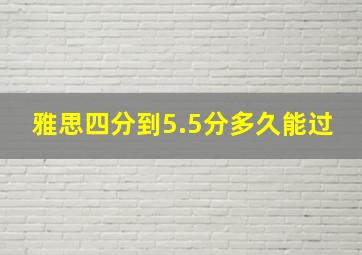 雅思四分到5.5分多久能过